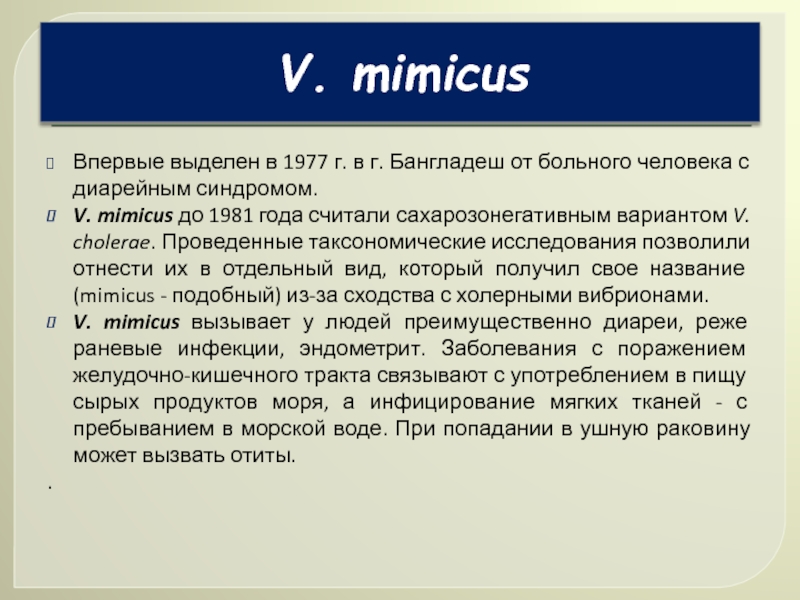 V. mimicus

Впервые выделен в 1977 г. в г. Бангладеш от больного человека с диарейным синдромом.

V. mimicus до 1981 года считали сахарозонегативным вариантом V. cholerae. Проведенные таксономические исследования позволили отнести их в отдельный вид, который получил свое название (mimicus - подобный) из-за сходства с холерными вибрионами.

V. mimicus вызывает у людей преимущественно диареи, реже раневые инфекции, эндометрит. Заболевания с поражением желудочно-кишечного тракта связывают с употреблением в пищу сырых продуктов моря, а инфицирование мягких тканей - с пребыванием в морской воде. При попадании в ушную раковину может вызвать отиты.

.